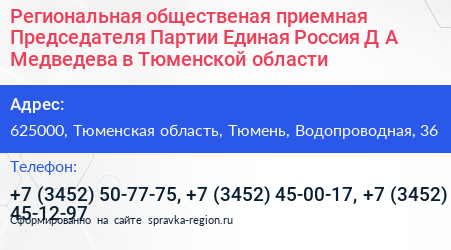 Региональная общественая приемная Председателя Партии Единая Россия Д А Медведева в Тюменской области

Адрес:

625000, Тюменская область, Тюмень, Водопроводная, 36

Телефон:

+7 (3452) 50-77-75, +7 (3452) 45-00-17, +7 (3452) 45-12-97

Сформированно на сайте spravka-region.ru